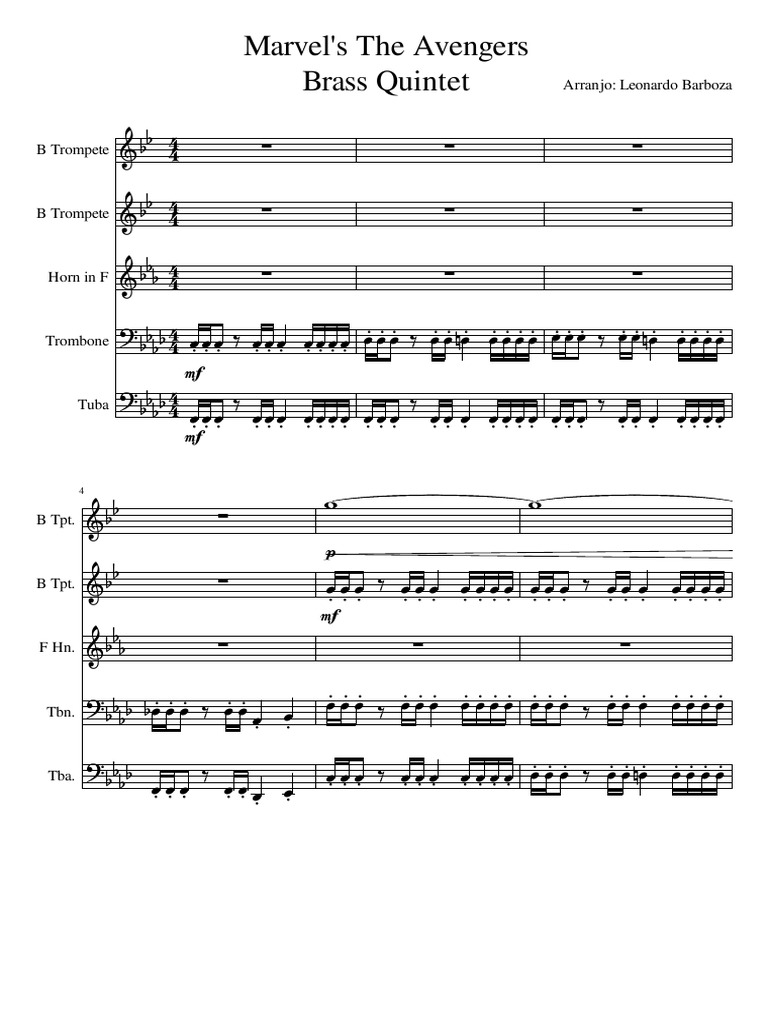 Marvel's The Avengers
Brass Quintet

Arranjo: Leonardo Barboza

B Trompete

B Trompete

Horn in F

Trombone

Tuba

mf

mf

4

B Tpt.

B Tpt.

F Hn.

Tbn.

Tba.

p

mf